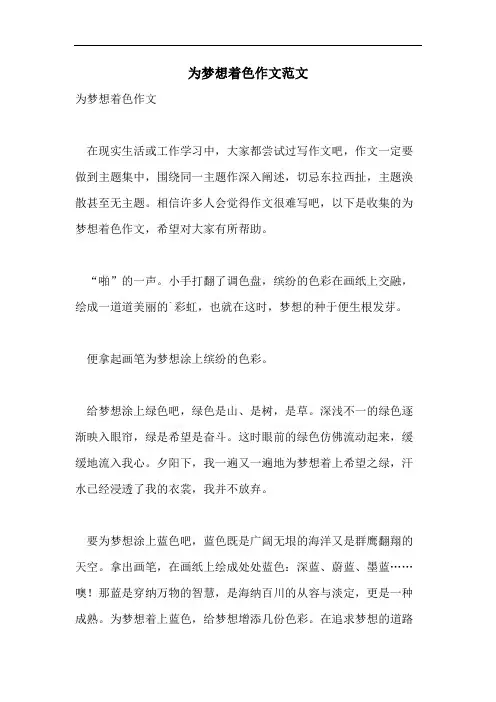 为梦想着色作文范文

为梦想着色作文

在现实生活或工作学习中，大家都尝试过写作文吧，作文一定要做到主题集中，围绕同一主题作深入阐述，切忌东拉西扯，主题涣散甚至无主题。相信许多人会觉得作文很难写吧，以下是收集的为梦想着色作文，希望对大家有所帮助。

“啪”的一声。小手打翻了调色盘，缤纷的色彩在画纸上交融，绘成一道道美丽的`彩虹，也就在这时，梦想的种子便生根发芽。

便拿起画笔为梦想涂上缤纷的色彩。

给梦想涂上绿色吧，绿色是山、是树，是草。深浅不一的绿色逐渐映入眼帘，绿是希望是奋斗。这时眼前的绿色仿佛流动起来，缓缓地流入我心。夕阳下，我一遍又一遍地为梦想着上希望之绿，汗水已经浸透了我的衣裳，我并不放弃。

要为梦想涂上蓝色吧，蓝色既是广阔无垠的海洋又是群鹰翻翔的天空。拿出画笔，在画纸上绘成处处蓝色：深蓝、蔚蓝、墨蓝……噢！那蓝是穿纳万物的智慧，是海纳百川的从容与淡定，更是一种成熟。为梦想着上蓝色，给梦想增添几份色彩。在追求梦想的道路